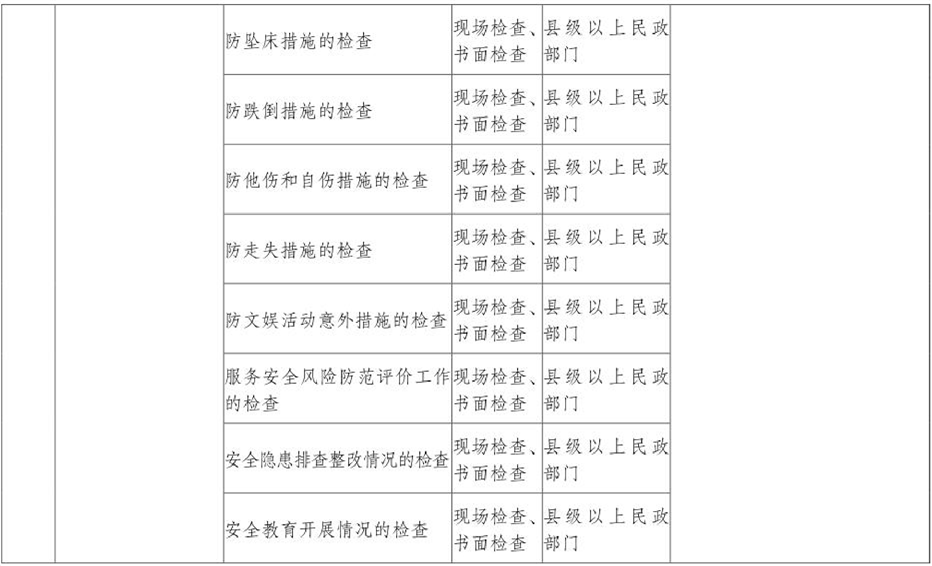 |  |  | 防坠床措施的检查 | 现场检查、书面检查 | 县级以上民政部门 |  |
|---|---|---|---|---|---|
|  |  | 防跌倒措施的检查 | 现场检查、书面检查 | 县级以上民政部门 |  |
|  |  | 防他伤和自伤措施的检查 | 现场检查、书面检查 | 县级以上民政部门 |  |
|  |  | 防走失措施的检查 | 现场检查、书面检查 | 县级以上民政部门 |  |
|  |  | 防文娱活动意外措施的检查 | 现场检查、书面检查 | 县级以上民政部门 |  |
|  |  | 服务安全风险防范评价工作的检查 | 现场检查、书面检查 | 县级以上民政部门 |  |
|  |  | 安全隐患排查整改情况的检查 | 现场检查、书面检查 | 县级以上民政部门 |  |
|  |  | 安全教育开展情况的检查 | 现场检查、书面检查 | 县级以上民政部门 |  |